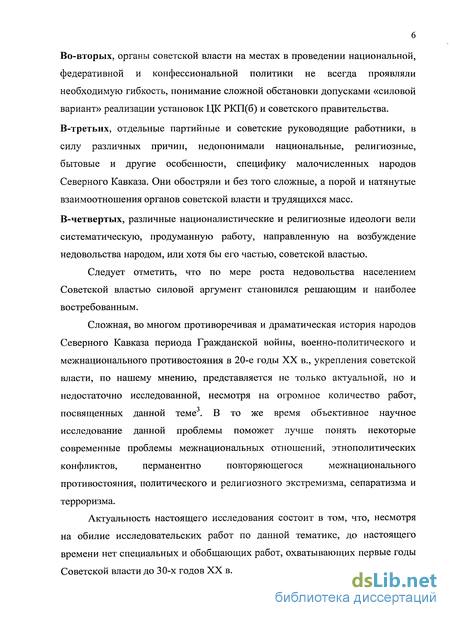 6

Во-вторых, органы советской власти на местах в проведении национальной, федеративной и конфессиональной политики не всегда проявляли необходимую гибкость, понимание сложной обстановки допусками «силовой вариант» реализации установок ЦК РКП(б) и советского правительства.

В-третьих, отдельные партийные и советские руководящие работники, в силу различных причин, недопонимали национальные, религиозные, бытовые и другие особенности, специфику малочисленных народов Северного Кавказа. Они обостряли и без того сложные, а порой и натянутые взаимоотношения органов советской власти и трудящихся масс.

В-четвертых, различные националистические и религиозные идеологи вели систематическую, продуманную работу, направленную на возбуждение недовольства народом, или хотя бы его частью, советской властью.

Следует отметить, что по мере роста недовольства населением Советской властью силовой аргумент становился решающим и наиболее востребованным.

Сложная, во многом противоречивая и драматическая история народов Северного Кавказа периода Гражданской войны, военно-политического и межнационального противостояния в 20-е годы XX в., укрепления советской власти, по нашему мнению, представляется не только актуальной, но и недостаточно исследованной, несмотря на огромное количество работ, посвященных данной теме$^3$. В то же время объективное научное исследование данной проблемы поможет лучше понять некоторые современные проблемы межнациональных отношений, этнополитических конфликтов, перманентно повторяющегося межнационального противостояния, политического и религиозного экстремизма, сепаратизма и терроризма.

Актуальность настоящего исследования состоит в том, что, несмотря на обилие исследовательских работ по данной тематике, до настоящего времени нет специальных и обобщающих работ, охватывающих первые годы Советской власти до 30-х годов XX в.

dsLib.net
библиотека диссертаций